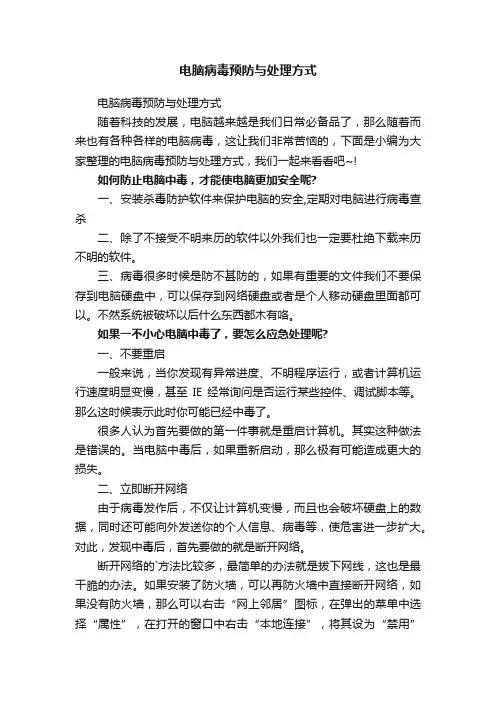 电脑病毒预防与处理方式

电脑病毒预防与处理方式

随着科技的发展，电脑越来越是我们日常必备品了，那么随着而来也有各种各样的电脑病毒，这让我们非常苦恼的，下面是小编为大家整理的电脑病毒预防与处理方式，我们一起来看看吧~!

如何防止电脑中毒，才能使电脑更加安全呢?

一、安装杀毒防护软件来保护电脑的安全,定期对电脑进行病毒查杀

二、除了不接受不明来历的软件以外我们也一定要杜绝下载来历不明的软件。

三、病毒很多时候是防不甚防的，如果有重要的文件我们不要保存到电脑硬盘中，可以保存到网络硬盘或者是个人移动硬盘里面都可以。不然系统被破坏以后什么东西都木有咯。

如果一不小心电脑中毒了，要怎么应急处理呢?

一、不要重启

一般来说，当你发现有异常进度、不明程序运行，或者计算机运行速度明显变慢，甚至 IE 经常询问是否运行某些控件、调试脚本等。那么这时候表示此时你可能已经中毒了。

很多人认为首先要做的第一件事就是重启计算机。其实这种做法是错误的。当电脑中毒后，如果重新启动，那么极有可能造成更大的损失。

二、立即断开网络

由于病毒发作后，不仅让计算机变慢，而且也会破坏硬盘上的数据，同时还可能向外发送你的个人信息、病毒等，使危害进一步扩大。对此，发现中毒后，首先要做的就是断开网络。

断开网络的`方法比较多，最简单的办法就是拔下网线，这也是最干脆的办法。如果安装了防火墙，可以再防火墙中直接断开网络，如果没有防火墙，那么可以右击“网上邻居”图标，在弹出的菜单中选择“属性”，在打开的窗口中右击“本地连接”，将其设为“禁用”